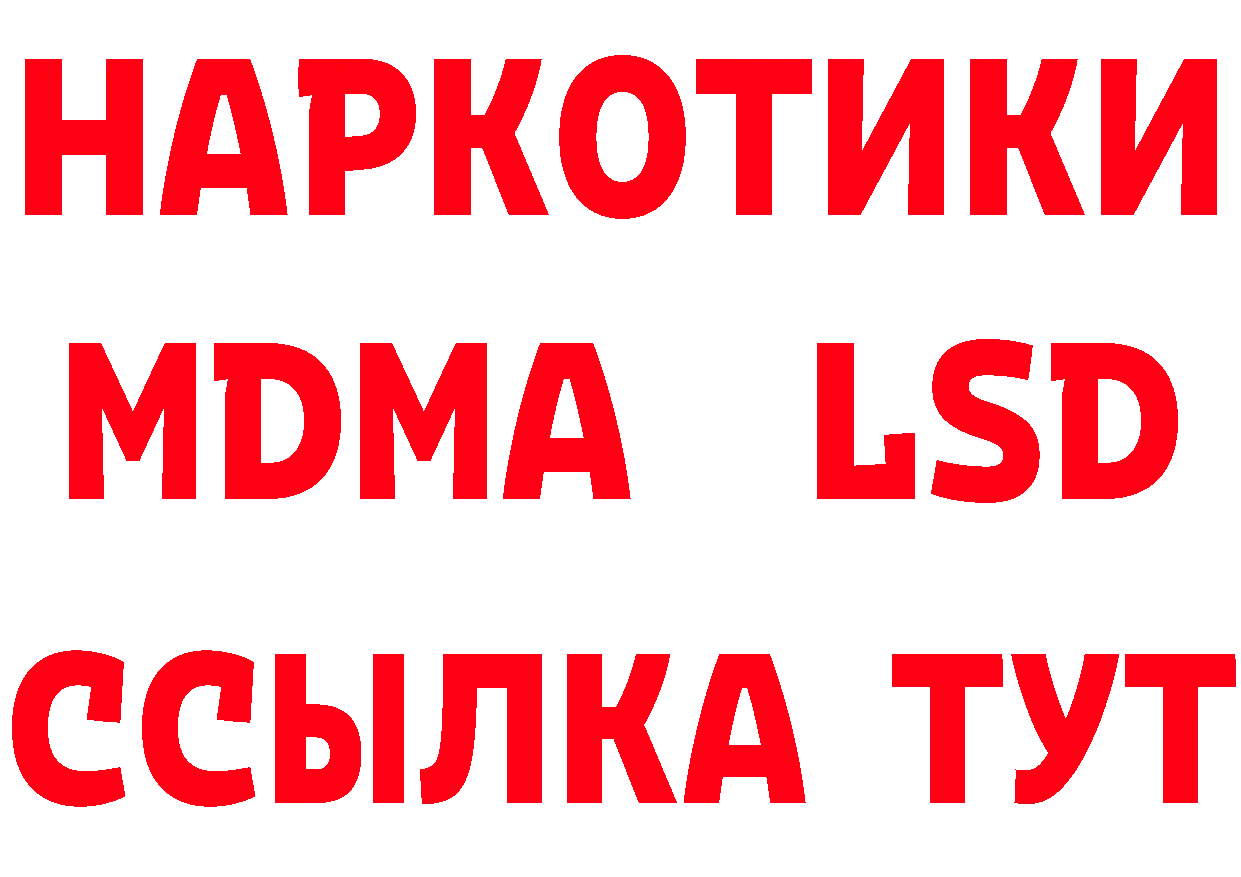 НАРКОТИКИ
MDMA LSD
ССЫЛКА ТУТ